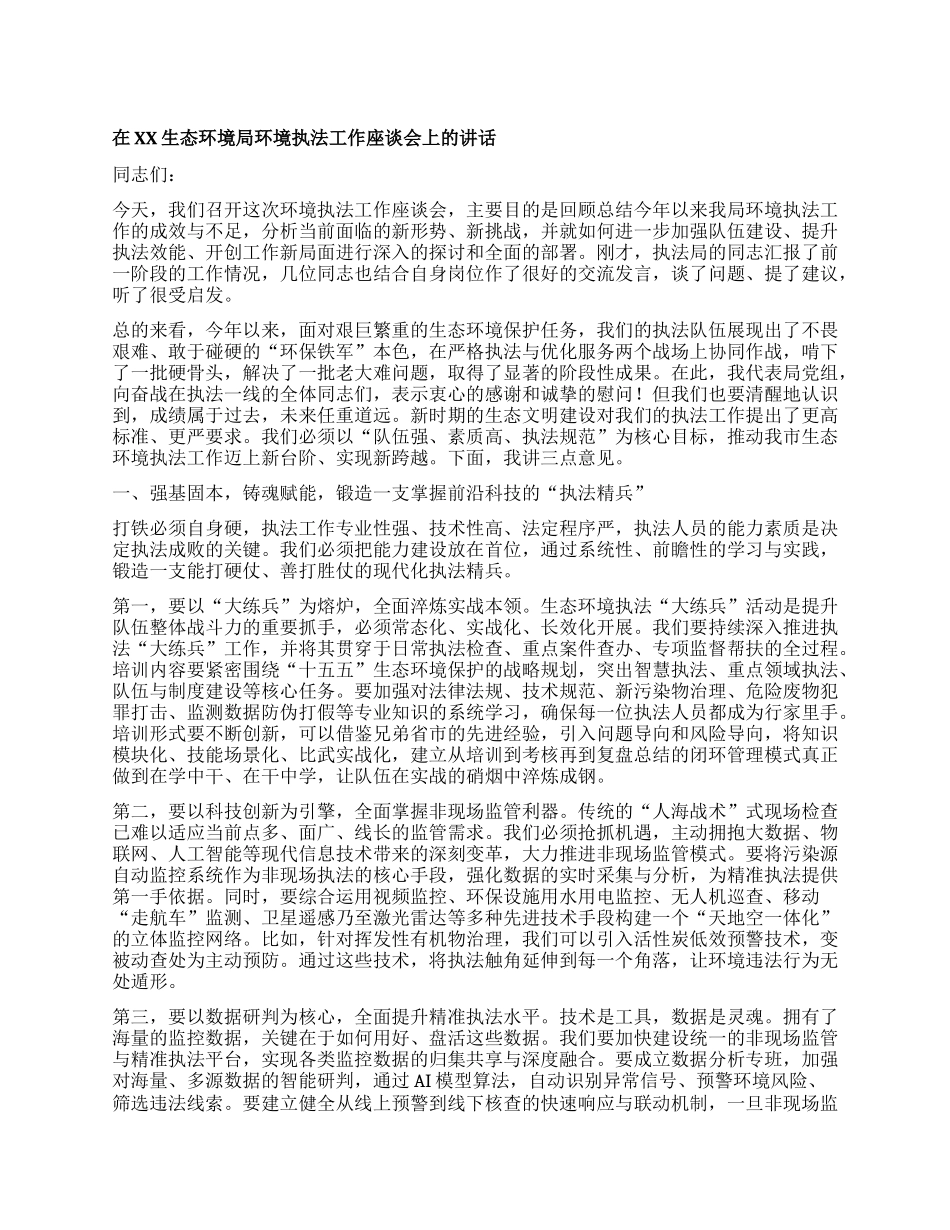 在 XX 生态环境局环境执法工作座谈会上的讲话

同志们：

今天，我们召开这次环境执法工作座谈会，主要目的是回顾总结今年以来我局环境执法工作的成效与不足，分析当前面临的新形势、新挑战，并就如何进一步加强队伍建设、提升执法效能、开创工作新局面进行深入的探讨和全面的部署。刚才，执法局的同志汇报了前一阶段的工作情况，几位同志也结合自身岗位作了很好的交流发言，谈了问题、提了建议，听了很受启发。

总的来看，今年以来，面对艰巨繁重的生态环境保护任务，我们的执法队伍展现出了不畏艰难、敢于碰硬的“环保铁军”本色，在严格执法与优化服务两个战场上协同作战，啃下了一批硬骨头，解决了一批老大难问题，取得了显著的阶段性成果。在此，我代表局党组，向奋战在执法一线的全体同志们，表示衷心的感谢和诚挚的慰问！但我们也要清醒地认识到，成绩属于过去，未来任重道远。新时期的生态文明建设对我们的执法工作提出了更高标准、更严要求。我们必须以“队伍强、素质高、执法规范”为核心目标，推动我市生态环境执法工作迈上新台阶、实现新跨越。下面，我讲三点意见。

一、强基固本，铸魂赋能，锻造一支掌握前沿科技的“执法精兵”

打铁必须自身硬，执法工作专业性强、技术性高、法定程序严，执法人员的能力素质是决定执法成败的关键。我们必须把能力建设放在首位，通过系统性、前瞻性的学习与实践，锻造一支能打硬仗、善打胜仗的现代化执法精兵。

第一，要以“大练兵”为熔炉，全面淬炼实战本领。生态环境执法“大练兵”活动是提升队伍整体战斗力的重要抓手，必须常态化、实战化、长效化开展。我们要持续深入推进执法“大练兵”工作，并将其贯穿于日常执法检查、重点案件查办、专项监督帮扶的全过程。培训内容要紧密围绕“十五五”生态环境保护的战略规划，突出智慧执法、重点领域执法、队伍与制度建设等核心任务。要加强对法律法规、技术规范、新污染物治理、危险废物犯罪打击、监测数据防伪打假等专业知识的系统学习，确保每一位执法人员都成为行家里手。培训形式要不断创新，可以借鉴兄弟省市的先进经验，引入问题导向和风险导向，将知识模块化、技能场景化、比武实战化，建立从培训到考核再到复盘总结的闭环管理模式真正做到在学中干、在干中学，让队伍在实战的硝烟中淬炼成钢。

第二，要以科技创新为引擎，全面掌握非现场监管利器。传统的“人海战术”式现场检查已难以适应当前点多、面广、线长的监管需求。我们必须抢抓机遇，主动拥抱大数据、物联网、人工智能等现代信息技术带来的深刻变革，大力推进非现场监管模式。要将污染源自动监控系统作为非现场执法的核心手段，强化数据的实时采集与分析，为精准执法提供第一手依据。同时，要综合运用视频监控、环保设施用水用电监控、无人机巡查、移动“走航车”监测、卫星遥感乃至激光雷达等多种先进技术手段构建一个“天地空一体化”的立体监控网络。比如，针对挥发性有机物治理，我们可以引入活性炭低效预警技术，变被动查处为主动预防。通过这些技术，将执法触角延伸到每一个角落，让环境违法行为无处遁形。

第三，要以数据研判为核心，全面提升精准执法水平。技术是工具，数据是灵魂。拥有了海量的监控数据，关键在于如何用好、盘活这些数据。我们要加快建设统一的非现场监管与精准执法平台，实现各类监控数据的归集共享与深度融合。要成立数据分析专班，加强对海量、多源数据的智能研判，通过 AI 模型算法，自动识别异常信号、预警环境风险、筛选违法线索。要建立健全从线上预警到线下核查的快速响应与联动机制，一旦非现场监